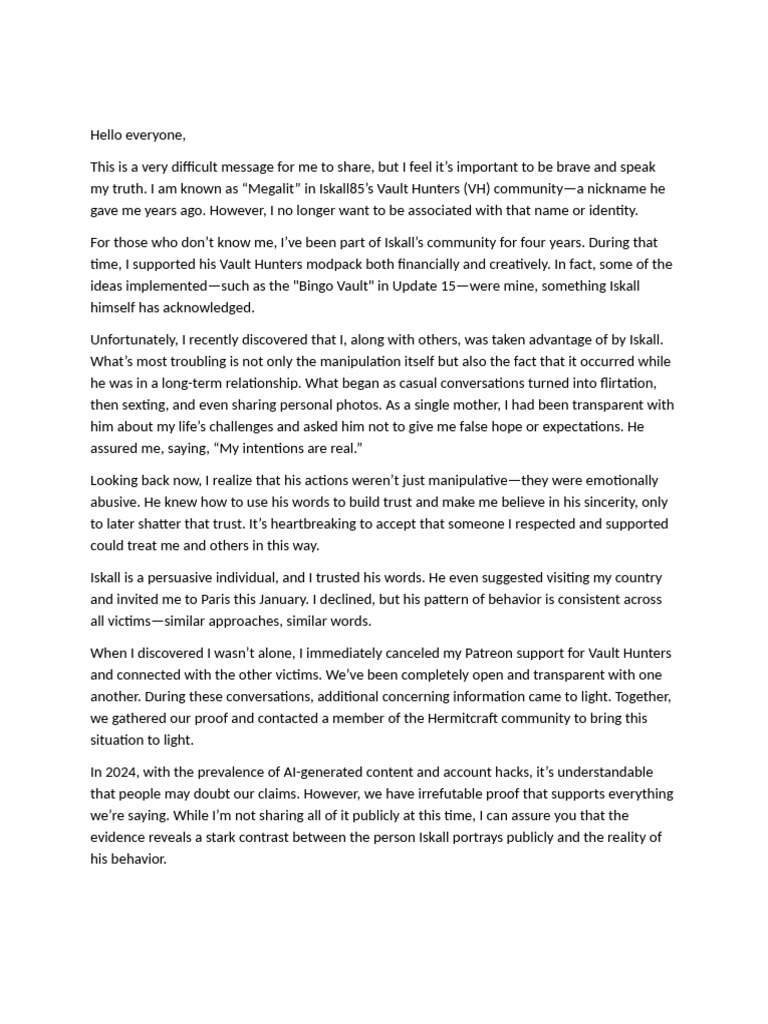 Hello everyone,

This is a very difficult message for me to share, but I feel it's important to be brave and speak my truth. I am known as “Megalit” in Iskall85's Vault Hunters (VH) community—a nickname he gave me years ago. However, I no longer want to be associated with that name or identity.

For those who don't know me, I've been part of Iskall's community for four years. During that time, I supported his Vault Hunters modpack both financially and creatively. In fact, some of the ideas implemented—such as the "Bingo Vault" in Update 15—were mine, something Iskall himself has acknowledged.

Unfortunately, I recently discovered that I, along with others, was taken advantage of by Iskall. What's most troubling is not only the manipulation itself but also the fact that it occurred while he was in a long-term relationship. What began as casual conversations turned into flirtation, then sexting, and even sharing personal photos. As a single mother, I had been transparent with him about my life's challenges and asked him not to give me false hope or expectations. He assured me, saying, “My intentions are real.”

Looking back now, I realize that his actions weren't just manipulative—they were emotionally abusive. He knew how to use his words to build trust and make me believe in his sincerity, only to later shatter that trust. It's heartbreaking to accept that someone I respected and supported could treat me and others in this way.

Iskall is a persuasive individual, and I trusted his words. He even suggested visiting my country and invited me to Paris this January. I declined, but his pattern of behavior is consistent across all victims—similar approaches, similar words.

When I discovered I wasn't alone, I immediately canceled my Patreon support for Vault Hunters and connected with the other victims. We've been completely open and transparent with one another. During these conversations, additional concerning information came to light. Together, we gathered our proof and contacted a member of the Hermitcraft community to bring this situation to light.

In 2024, with the prevalence of AI-generated content and account hacks, it's understandable that people may doubt our claims. However, we have irrefutable proof that supports everything we're saying. While I'm not sharing all of it publicly at this time, I can assure you that the evidence reveals a stark contrast between the person Iskall portrays publicly and the reality of his behavior.